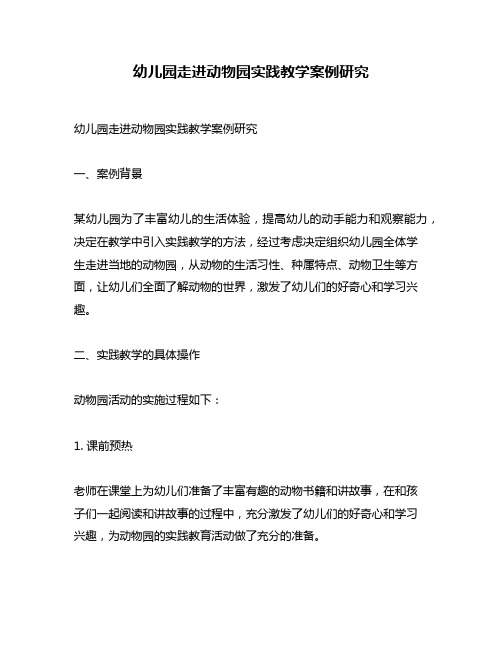 幼儿园走进动物园实践教学案例研究

幼儿园走进动物园实践教学案例研究

一、案例背景

某幼儿园为了丰富幼儿的生活体验，提高幼儿的动手能力和观察能力，决定在教学中引入实践教学的方法，经过考虑决定组织幼儿园全体学生走进当地的动物园，从动物的生活习性、种属特点、动物卫生等方面，让幼儿们全面了解动物的世界，激发了幼儿们的好奇心和学习兴趣。

二、实践教学的具体操作

动物园活动的实施过程如下：

1. 课前预热

老师在课堂上为幼儿们准备了丰富有趣的动物书籍和讲故事，在和孩子们一起阅读和讲故事的过程中，充分激发了幼儿们的好奇心和学习兴趣，为动物园的实践教育活动做了充分的准备。